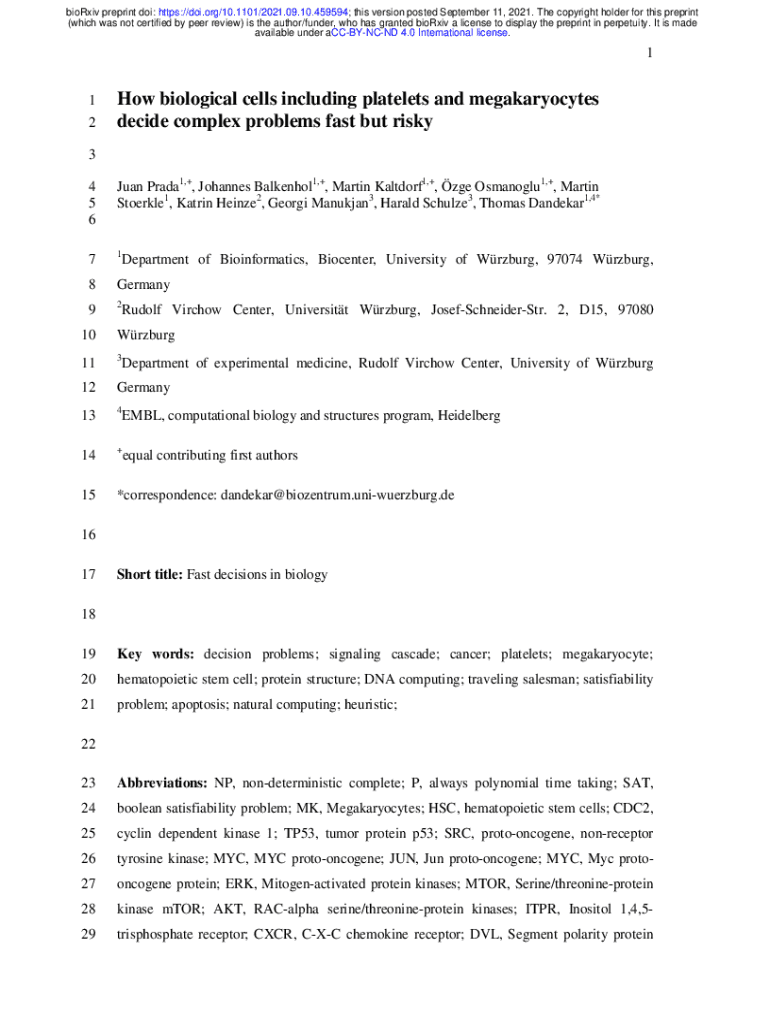 bioRxiv preprint doi: https://doi.org/10.1101/2021.09.10.459594; this version posted September 11, 2021. The copyright holder for this preprint (which was not certified by peer review) is the author/funder, who has granted bioRxiv a license to display the preprint in perpetuity. It is made available under aCC-BY-NC-ND 4.0 International license.

1

1 How biological cells including platelets and megakaryocytes
2 decide complex problems fast but risky

3

4 Juan Prada$^{1,+}$, Johannes Balkenhol$^{1,+}$, Martin Kaltdorf$^{1,+}$, Özge Osmanoglu$^{1,+}$, Martin
5 Stoerkle$^{1}$, Katrin Heinze$^{2}$, Georgi Manukjan$^{3}$, Harald Schulze$^{3}$, Thomas Dandekar$^{1,4*}$
6

7 $^{1}$Department of Bioinformatics, Biocenter, University of Würzburg, 97074 Würzburg,
8 Germany
9 $^{2}$Rudolf Virchow Center, Universität Würzburg, Josef-Schneider-Str. 2, D15, 97080
10 Würzburg
11 $^{3}$Department of experimental medicine, Rudolf Virchow Center, University of Würzburg
12 Germany
13 $^{4}$EMBL, computational biology and structures program, Heidelberg

14 $^{+}$equal contributing first authors

15 *correspondence: dandekar@biozentrum.uni-wuerzburg.de

16

17 Short title: Fast decisions in biology

18

19 Key words: decision problems; signaling cascade; cancer; platelets; megakaryocyte;
20 hematopoietic stem cell; protein structure; DNA computing; traveling salesman; satisfiability
21 problem; apoptosis; natural computing; heuristic;

22

23 Abbreviations: NP, non-deterministic complete; P, always polynomial time taking; SAT,
24 boolean satisfiability problem; MK, Megakaryocytes; HSC, hematopoietic stem cells; CDC2,
25 cyclin dependent kinase 1; TP53, tumor protein p53; SRC, proto-oncogene, non-receptor
26 tyrosine kinase; MYC, MYC proto-oncogene; JUN, Jun proto-oncogene; MYC, Myc proto-
27 oncogene protein; ERK, Mitogen-activated protein kinases; MTOR, Serine/threonine-protein
28 kinase mTOR; AKT, RAC-alpha serine/threonine-protein kinases; ITPR, Inositol 1,4,5-
29 trisphosphate receptor; CXCR, C-X-C chemokine receptor; DVL, Segment polarity protein